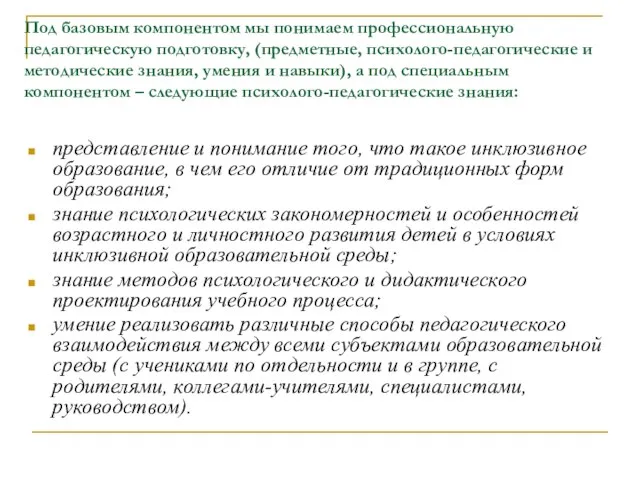 Под базовым компонентом мы понимаем профессиональную педагогическую подготовку, (предметные, психолого-педагогические и методические знания, умения и навыки), а под специальным компонентом – следующие психолого-педагогические знания:

- представление и понимание того, что такое инклюзивное образование, в чем его отличие от традиционных форм образования;
- знание психологических закономерностей и особенностей возрастного и личностного развития детей в условиях инклюзивной образовательной среды;
- знание методов психологического и дидактического проектирования учебного процесса;
- умение реализовать различные способы педагогического взаимодействия между всеми субъектами образовательной среды (с учениками по отдельности и в группе, с родителями, коллегами-учителями, специалистами, руководством).